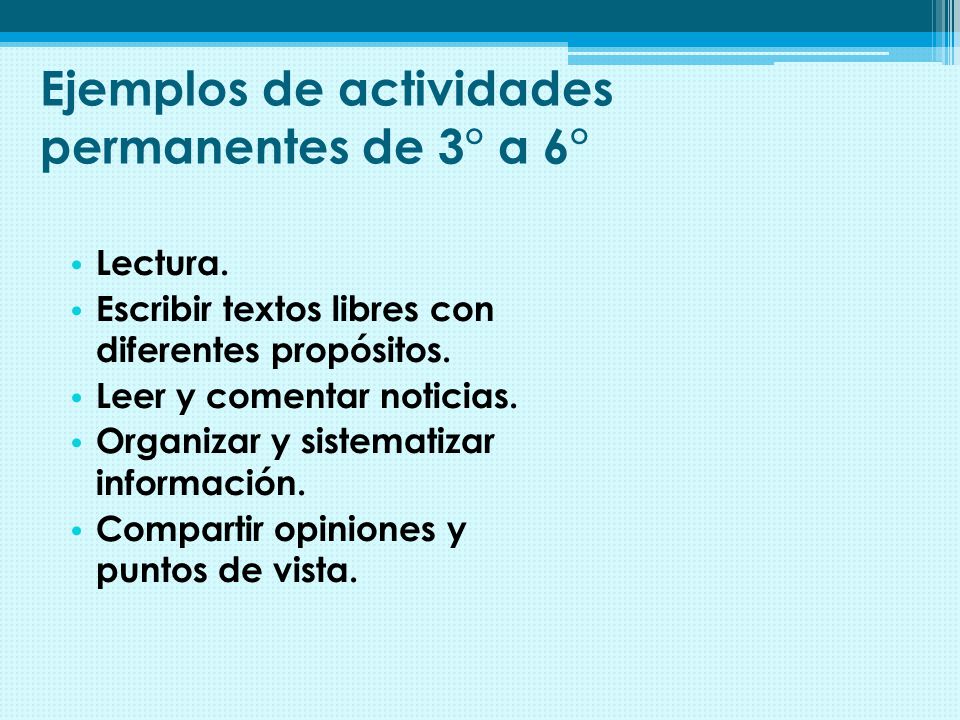 Ejemplos de actividades permanentes de 3° a 6°

• Lectura.
• Escribir textos libres con diferentes propósitos.
• Leer y comentar noticias.
• Organizar y sistematizar información.
• Compartir opiniones y puntos de vista.